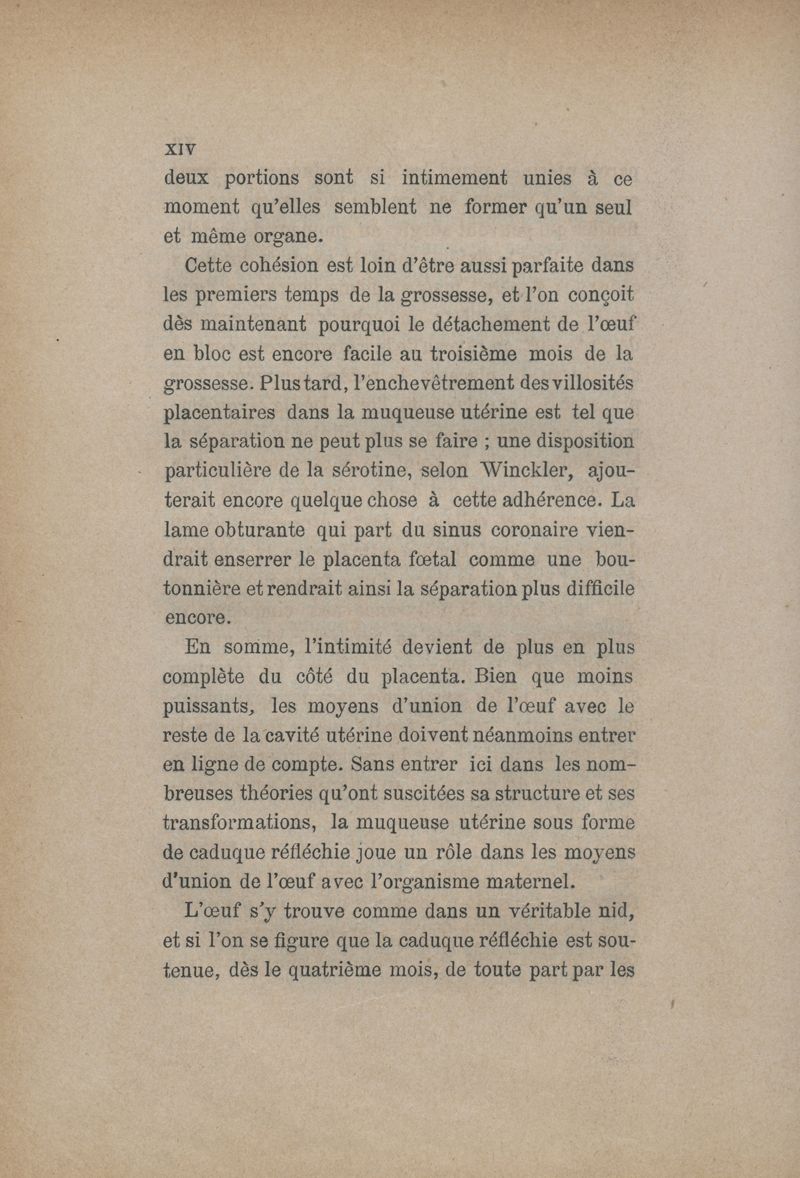 XIV

deux portions sont si intimement unies à ce moment qu'elles semblent ne former qu'un seul et même organe.

Cette cohésion est loin d'être aussi parfaite dans les premiers temps de la grossesse, et l'on conçoit dès maintenant pourquoi le détachement de l'œuf en bloc est encore facile au troisième mois de la grossesse. Plus tard, l'enchevêtrement des villosités placentaires dans la muqueuse utérine est tel que la séparation ne peut plus se faire ; une disposition particulière de la sérotine, selon Winckler, ajouterait encore quelque chose à cette adhérence. La lame obturante qui part du sinus coronaire viendrait enserrer le placenta fœtal comme une boutonnière et rendrait ainsi la séparation plus difficile encore.

En somme, l'intimité devient de plus en plus complète du côté du placenta. Bien que moins puissants, les moyens d'union de l'œuf avec le reste de la cavité utérine doivent néanmoins entrer en ligne de compte. Sans entrer ici dans les nombreuses théories qu'ont suscitées sa structure et ses transformations, la muqueuse utérine sous forme de caduque réfléchie joue un rôle dans les moyens d'union de l'œuf avec l'organisme maternel.

L'œuf s'y trouve comme dans un véritable nid, et si l'on se figure que la caduque réfléchie est soutenue, dès le quatrième mois, de toute part par les